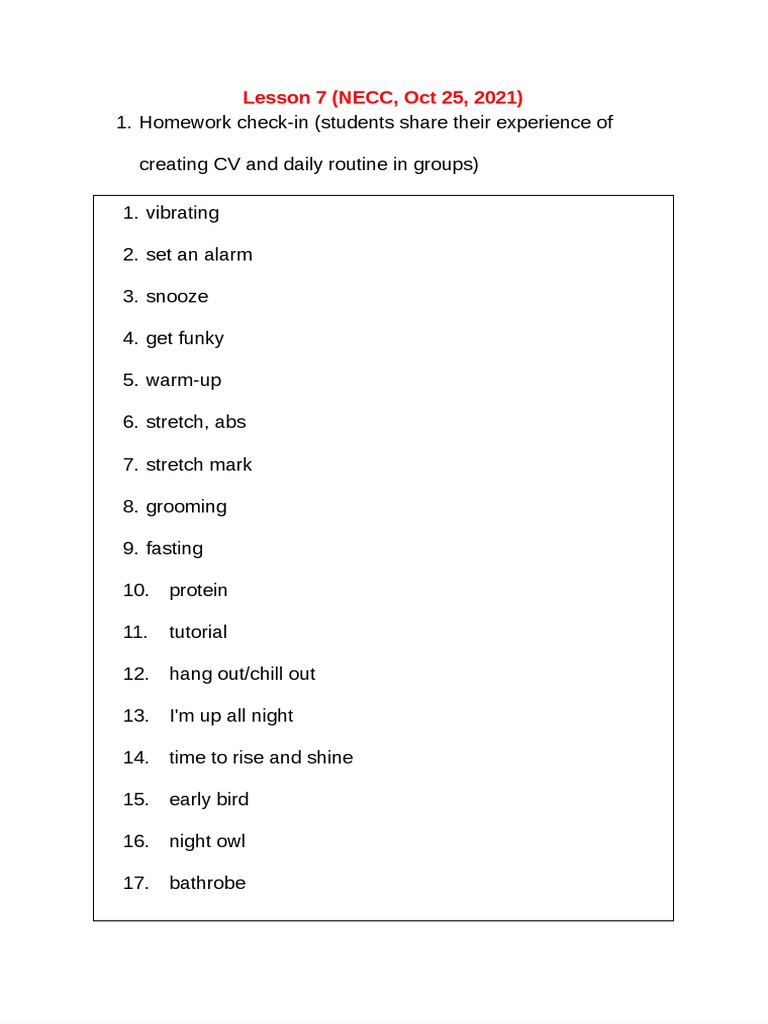 Lesson 7 (NECC, Oct 25, 2021)

1. Homework check-in (students share their experience of creating CV and daily routine in groups)

1. vibrating
2. set an alarm
3. snooze
4. get funky
5. warm-up
6. stretch, abs
7. stretch mark
8. grooming
9. fasting
10. protein
11. tutorial
12. hang out/chill out
13. I'm up all night
14. time to rise and shine
15. early bird
16. night owl
17. bathrobe